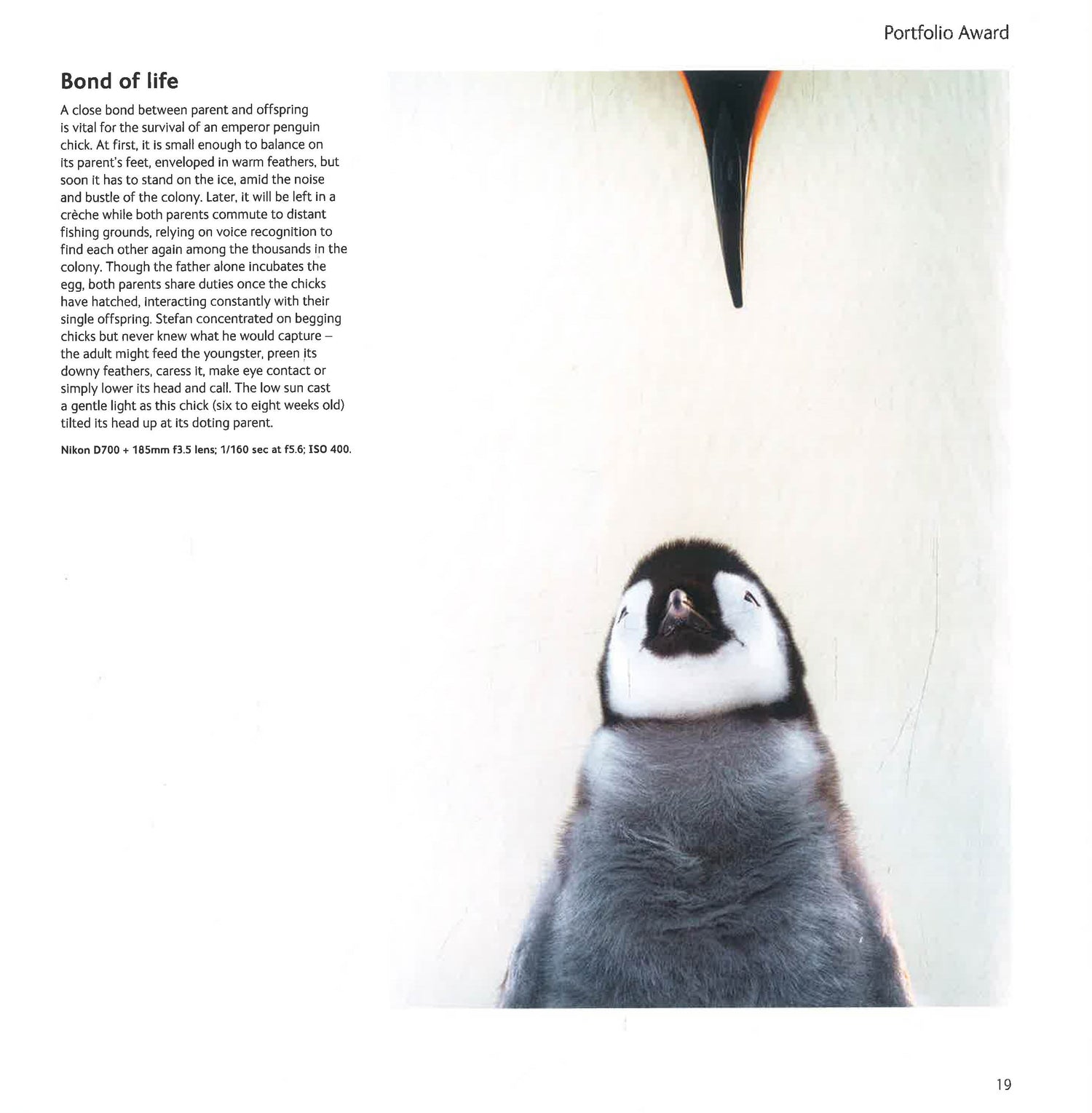 Portfolio Award

Bond of life

A close bond between parent and offspring is vital for the survival of an emperor penguin chick. At first, it is small enough to balance on its parent's feet, enveloped in warm feathers, but soon it has to stand on the ice, amid the noise and bustle of the colony. Later, it will be left in a crèche while both parents commute to distant fishing grounds, relying on voice recognition to find each other again among the thousands in the colony. Though the father alone incubates the egg, both parents share duties once the chicks have hatched, interacting constantly with their single offspring. Stefan concentrated on begging chicks but never knew what he would capture – the adult might feed the youngster, preen its downy feathers, caress it, make eye contact or simply lower its head and call. The low sun cast a gentle light as this chick (six to eight weeks old) tilted its head up at its doting parent.

Nikon D700 + 185mm f3.5 lens; 1/160 sec at f5.6; ISO 400.

19